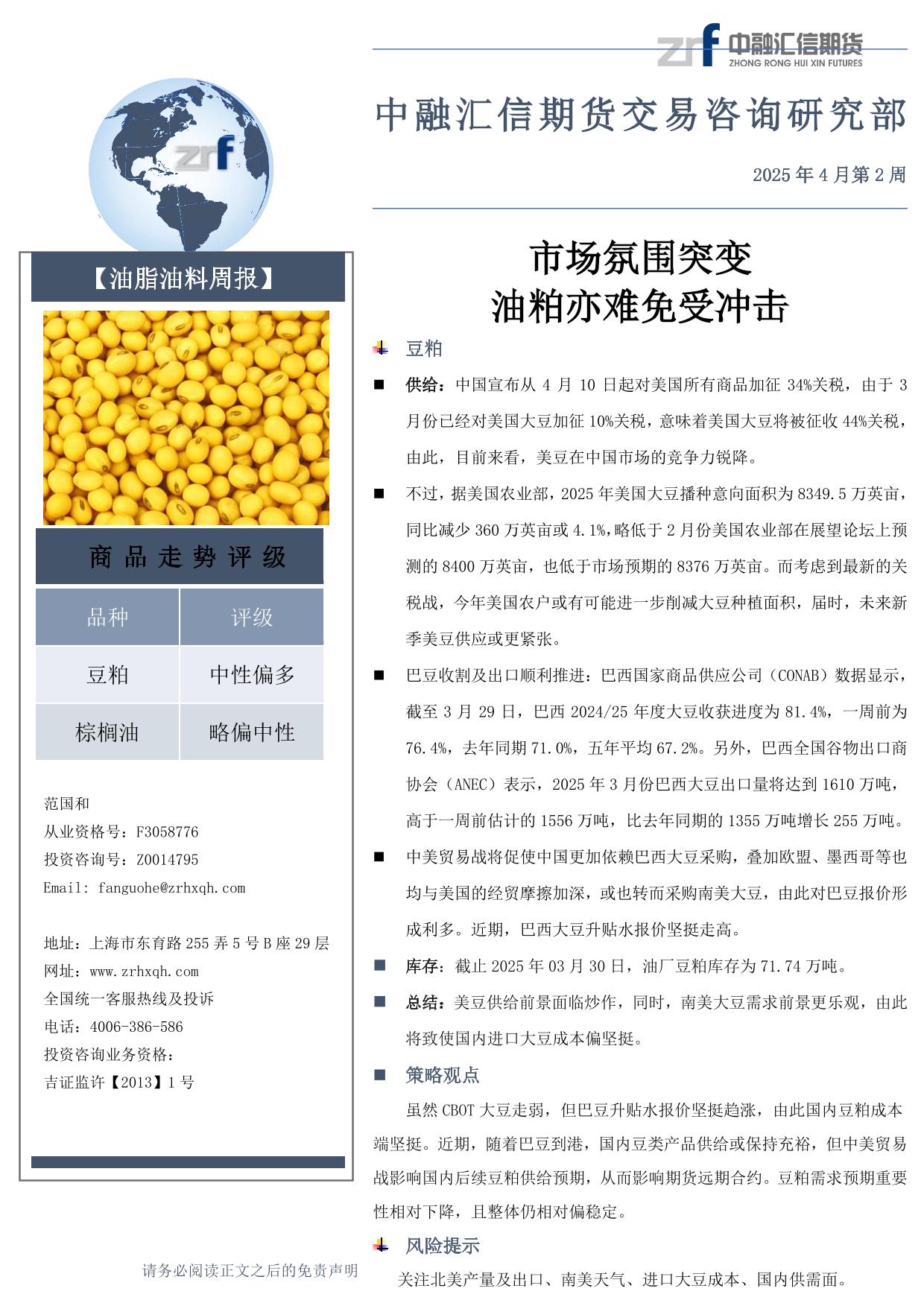 zrf 中融汇信期货
ZHONG RONG HUI XIN FUTURES

中融汇信期货交易咨询研究部

2025 年 4 月第 2 周

zrf

【油脂油料周报】

商品走势评级

| 品种 | 评级 |
|---|---|
| 豆粕 | 中性偏多 |
| 棕榈油 | 略偏中性 |

范国和
从业资格号：F3058776
投资咨询号：Z0014795
Email: fanguohe@zrhxqh.com

地址：上海市东育路 255 弄 5 号 B 座 29 层
网址：www.zrhxqh.com
全国统一客服热线及投诉
电话：4006-386-586
投资咨询业务资格：
吉证监许【2013】1 号

请务必阅读正文之后的免责声明

市场氛围突变
油粕亦难免受冲击

豆粕

■ 供给：中国宣布从 4 月 10 日起对美国所有商品加征 34%关税，由于 3 月份已经对美国大豆加征 10%关税，意味着美国大豆将被征收 44%关税，由此，目前来看，美豆在中国市场的竞争力锐降。

■ 不过，据美国农业部，2025 年美国大豆播种意向面积为 8349.5 万英亩，同比减少 360 万英亩或 4.1%，略低于 2 月份美国农业部在展望论坛上预测的 8400 万英亩，也低于市场预期的 8376 万英亩。而考虑到最新的关税战，今年美国农户或有可能进一步削减大豆种植面积，届时，未来新季美豆供应或更紧张。

■ 巴豆收割及出口顺利推进：巴西国家商品供应公司（CONAB）数据显示，截至 3 月 29 日，巴西 2024/25 年度大豆收获进度为 81.4%，一周前为 76.4%，去年同期 71.0%，五年平均 67.2%。另外，巴西全国谷物出口商协会（ANEC）表示，2025 年 3 月份巴西大豆出口量将达到 1610 万吨，高于一周前估计的 1556 万吨，比去年同期的 1355 万吨增长 255 万吨。

■ 中美贸易战将促使中国更加依赖巴西大豆采购，叠加欧盟、墨西哥等也均与美国的经贸摩擦加深，或也转而采购南美大豆，由此对巴豆报价形成利多。近期，巴西大豆升贴水报价坚挺走高。

■ 库存：截止 2025 年 03 月 30 日，油厂豆粕库存为 71.74 万吨。

■ 总结：美豆供给前景面临炒作，同时，南美大豆需求前景更乐观，由此将致使国内进口大豆成本偏坚挺。

■ 策略观点

虽然 CBOT 大豆走弱，但巴豆升贴水报价坚挺趋涨，由此国内豆粕成本端坚挺。近期，随着巴豆到港，国内豆类产品供给或保持充裕，但中美贸易战影响国内后续豆粕供给预期，从而影响期货远期合约。豆粕需求预期重要性相对下降，且整体仍相对偏稳定。

风险提示

关注北美产量及出口、南美天气、进口大豆成本、国内供需面。